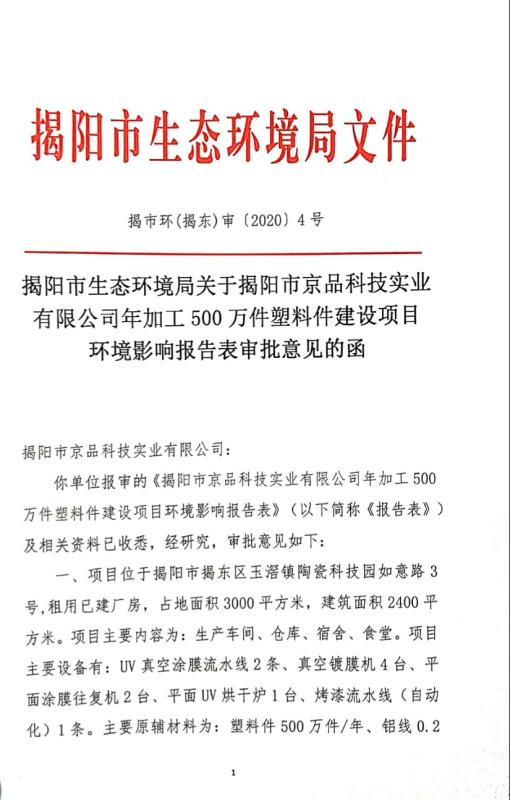 揭阳市生态环境局文件

揭市环(揭东)审〔2020〕4号

揭阳市生态环境局关于揭阳市京品科技实业有限公司年加工500万件塑料件建设项目环境影响报告表审批意见的函

揭阳市京品科技实业有限公司:

你单位报审的《揭阳市京品科技实业有限公司年加工500万件塑料件建设项目环境影响报告表》(以下简称《报告表》)及相关资料已收悉,经研究,审批意见如下:

一、项目位于揭阳市揭东区玉滘镇陶瓷科技园如意路3号,租用已建厂房,占地面积3000平方米,建筑面积2400平方米。项目主要内容为:生产车间、仓库、宿舍、食堂。项目主要设备有:UV真空涂膜流水线2条、真空镀膜机4台、平面涂膜往复机2台、平面UV烘干炉1台、烤漆流水线(自动化)1条。主要原辅材料为:塑料件500万件/年、铝线0.2

1